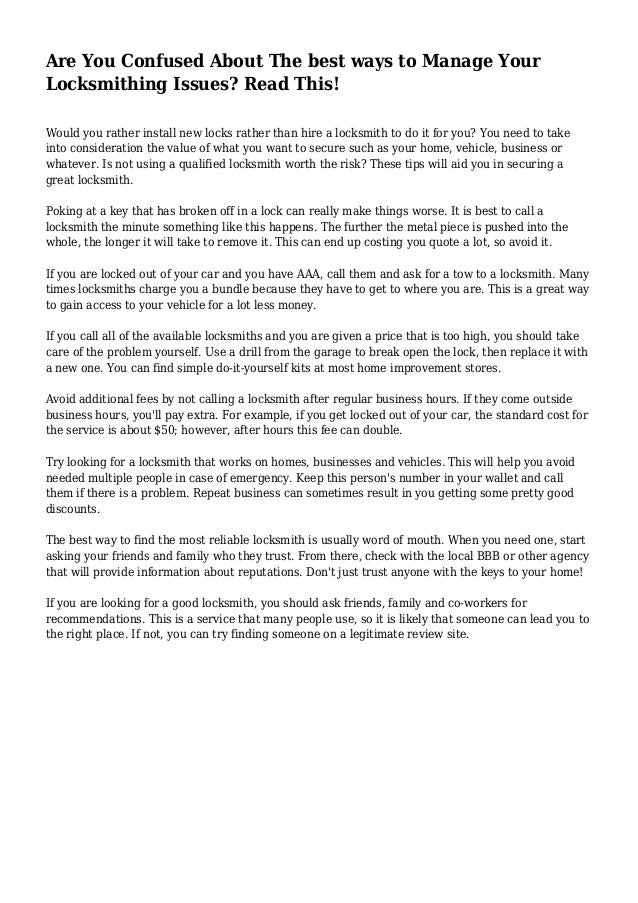 Are You Confused About The best ways to Manage Your Locksmithing Issues? Read This!

Would you rather install new locks rather than hire a locksmith to do it for you? You need to take into consideration the value of what you want to secure such as your home, vehicle, business or whatever. Is not using a qualified locksmith worth the risk? These tips will aid you in securing a great locksmith.

Poking at a key that has broken off in a lock can really make things worse. It is best to call a locksmith the minute something like this happens. The further the metal piece is pushed into the whole, the longer it will take to remove it. This can end up costing you quote a lot, so avoid it.

If you are locked out of your car and you have AAA, call them and ask for a tow to a locksmith. Many times locksmiths charge you a bundle because they have to get to where you are. This is a great way to gain access to your vehicle for a lot less money.

If you call all of the available locksmiths and you are given a price that is too high, you should take care of the problem yourself. Use a drill from the garage to break open the lock, then replace it with a new one. You can find simple do-it-yourself kits at most home improvement stores.

Avoid additional fees by not calling a locksmith after regular business hours. If they come outside business hours, you'll pay extra. For example, if you get locked out of your car, the standard cost for the service is about $50; however, after hours this fee can double.

Try looking for a locksmith that works on homes, businesses and vehicles. This will help you avoid needed multiple people in case of emergency. Keep this person's number in your wallet and call them if there is a problem. Repeat business can sometimes result in you getting some pretty good discounts.

The best way to find the most reliable locksmith is usually word of mouth. When you need one, start asking your friends and family who they trust. From there, check with the local BBB or other agency that will provide information about reputations. Don't just trust anyone with the keys to your home!

If you are looking for a good locksmith, you should ask friends, family and co-workers for recommendations. This is a service that many people use, so it is likely that someone can lead you to the right place. If not, you can try finding someone on a legitimate review site.